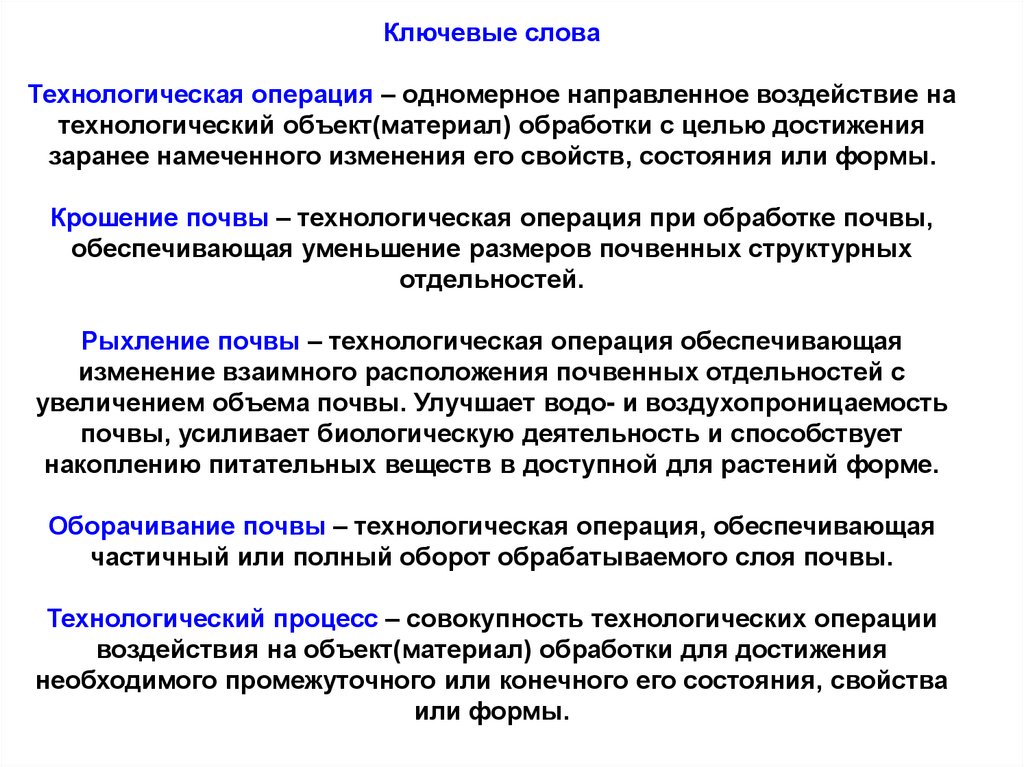 Ключевые слова

Технологическая операция – одномерное направленное воздействие на технологический объект(материал) обработки с целью достижения заранее намеченного изменения его свойств, состояния или формы.

Крошение почвы – технологическая операция при обработке почвы, обеспечивающая уменьшение размеров почвенных структурных отдельностей.

Рыхление почвы – технологическая операция обеспечивающая изменение взаимного расположения почвенных отдельностей с увеличением объема почвы. Улучшает водо- и воздухопроницаемость почвы, усиливает биологическую деятельность и способствует накоплению питательных веществ в доступной для растений форме.

Оборачивание почвы – технологическая операция, обеспечивающая частичный или полный оборот обрабатываемого слоя почвы.

Технологический процесс – совокупность технологических операции воздействия на объект(материал) обработки для достижения необходимого промежуточного или конечного его состояния, свойства или формы.